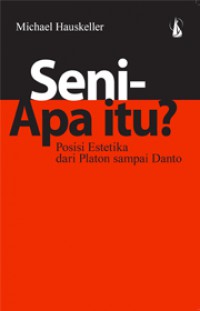 Michael Hauskeller

Seni-
Apa itu?

Posisi Estetika
dari Platon sampai Danto